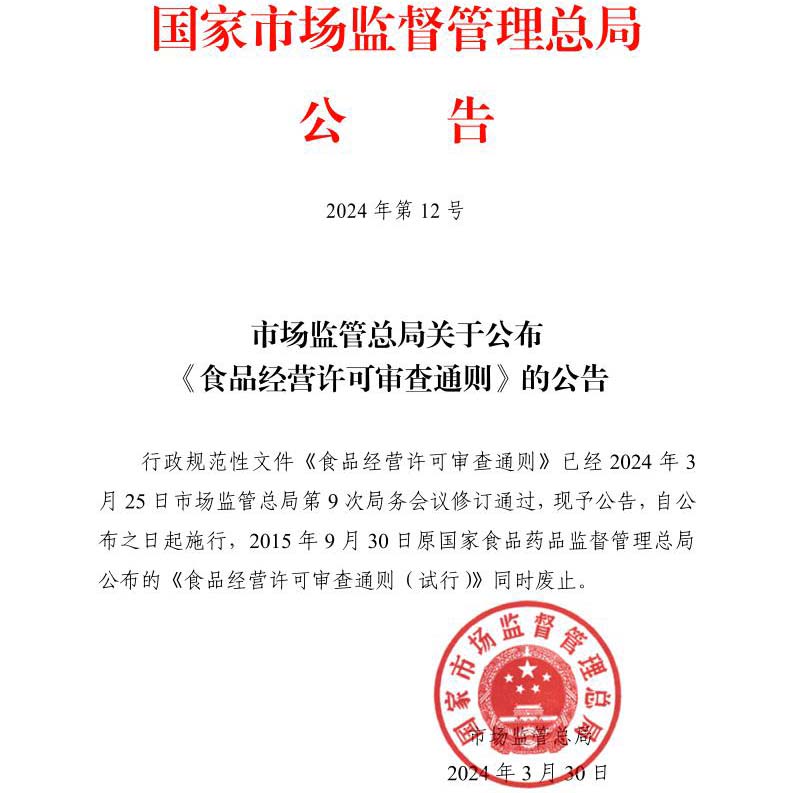 国家市场监督管理总局

公　　告

2024 年第 12 号

市场监管总局关于公布
《食品经营许可审查通则》的公告

行政规范性文件《食品经营许可审查通则》已经 2024 年 3 月 25 日市场监管总局第 9 次局务会议修订通过，现予公告，自公布之日起施行，2015 年 9 月 30 日原国家食品药品监督管理总局公布的《食品经营许可审查通则（试行）》同时废止。

国家市场监督管理总局

市场监管总局
2024 年 3 月 30 日